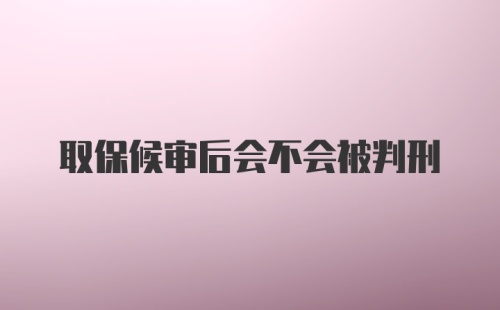 取保候审后会不会被判刑